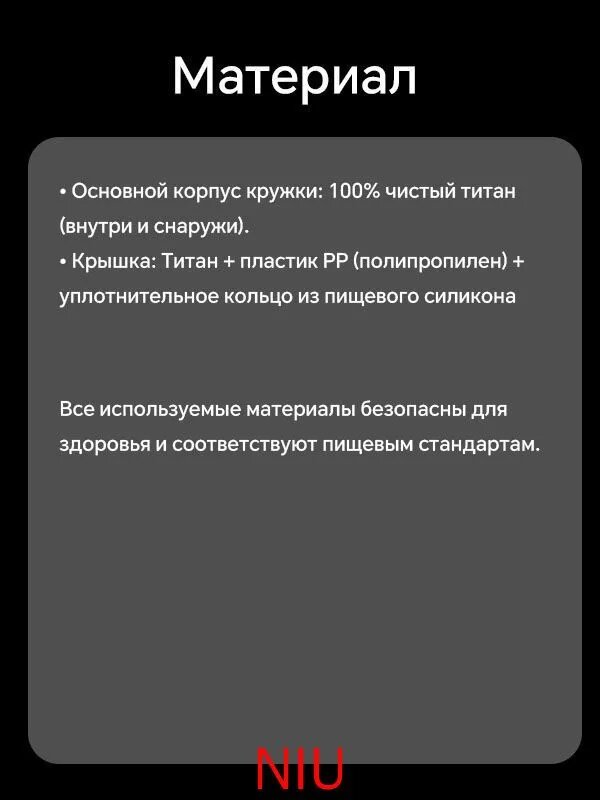 Материал

• Основной корпус кружки: 100% чистый титан (внутри и снаружи).
• Крышка: Титан + пластик PP (полипропилен) + уплотнительное кольцо из пищевого силикона

Все используемые материалы безопасны для здоровья и соответствуют пищевым стандартам.

NIU